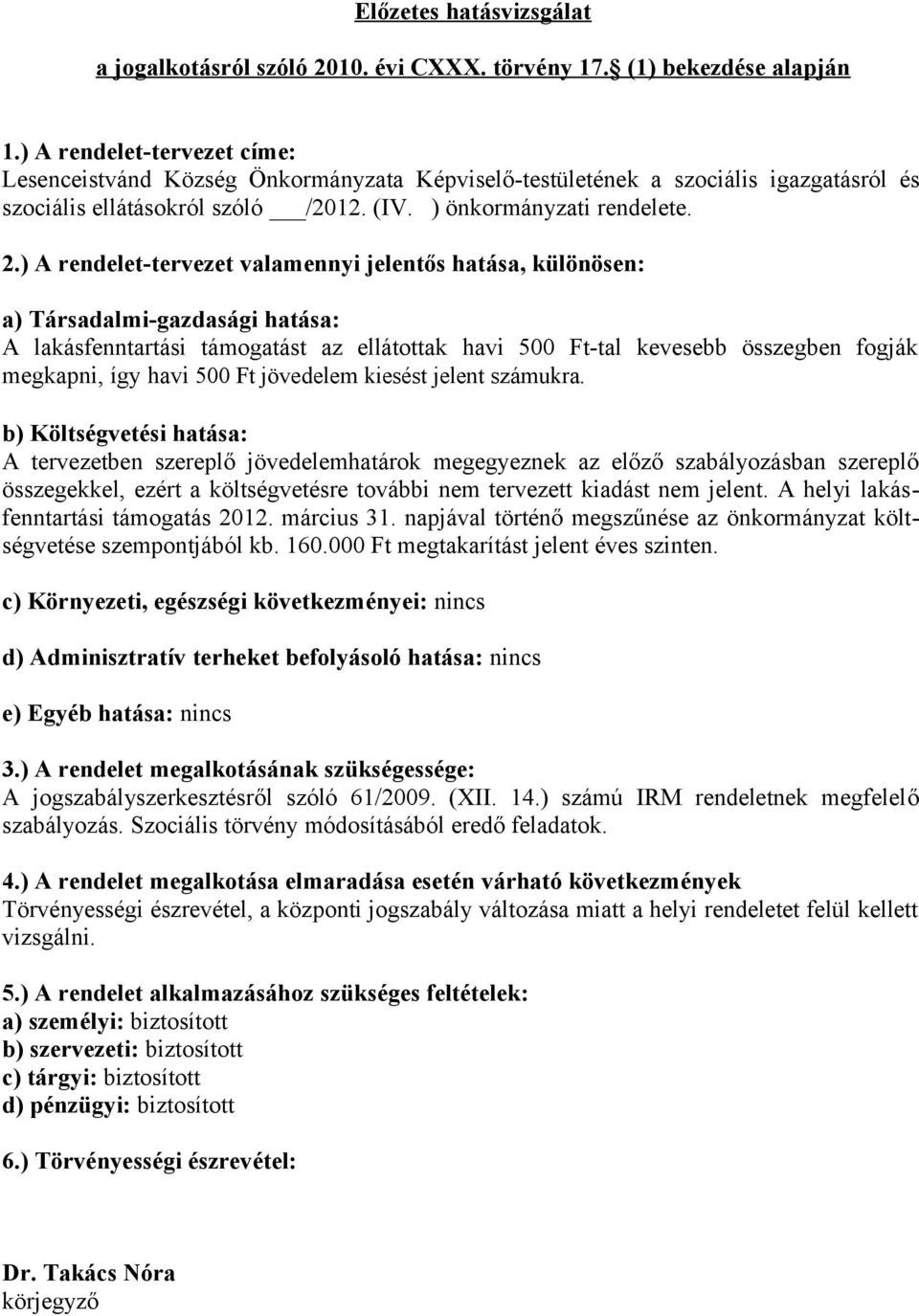 Előzetes hatásvizsgálat

a jogalkotásról szóló 2010. évi CXXX. törvény 17. (1) bekezdése alapján

1.) A rendelet-tervezet címe:
Lesenceistvánd Község Önkormányzata Képviselő-testületének a szociális igazgatásról és szociális ellátásokról szóló ___/2012. (IV. ) önkormányzati rendelete.

2.) A rendelet-tervezet valamennyi jelentős hatása, különösen:

a) Társadalmi-gazdasági hatása:
A lakásfenntartási támogatást az ellátottak havi 500 Ft-tal kevesebb összegben fogják megkapni, így havi 500 Ft jövedelem kiesést jelent számukra.

b) Költségvetési hatása:
A tervezetben szereplő jövedelemhatárok megegyeznek az előző szabályozásban szereplő összegekkel, ezért a költségvetésre további nem tervezett kiadást nem jelent. A helyi lakásfenntartási támogatás 2012. március 31. napjával történő megszűnése az önkormányzat költségvetése szempontjából kb. 160.000 Ft megtakarítást jelent éves szinten.

c) Környezeti, egészségi következményei: nincs

d) Adminisztratív terheket befolyásoló hatása: nincs

e) Egyéb hatása: nincs

3.) A rendelet megalkotásának szükségessége:
A jogszabályszerkesztésről szóló 61/2009. (XII. 14.) számú IRM rendeletnek megfelelő szabályozás. Szociális törvény módosításából eredő feladatok.

4.) A rendelet megalkotása elmaradása esetén várható következmények
Törvényességi észrevétel, a központi jogszabály változása miatt a helyi rendeletet felül kellett vizsgálni.

5.) A rendelet alkalmazásához szükséges feltételek:
a) személyi: biztosított
b) szervezeti: biztosított
c) tárgyi: biztosított
d) pénzügyi: biztosított

6.) Törvényességi észrevétel:

Dr. Takács Nóra
körjegyző